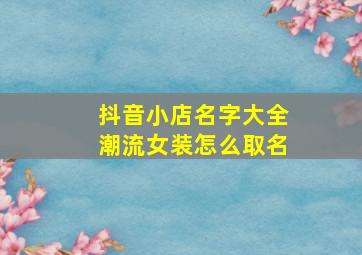 抖音小店名字大全
潮流女装怎么取名